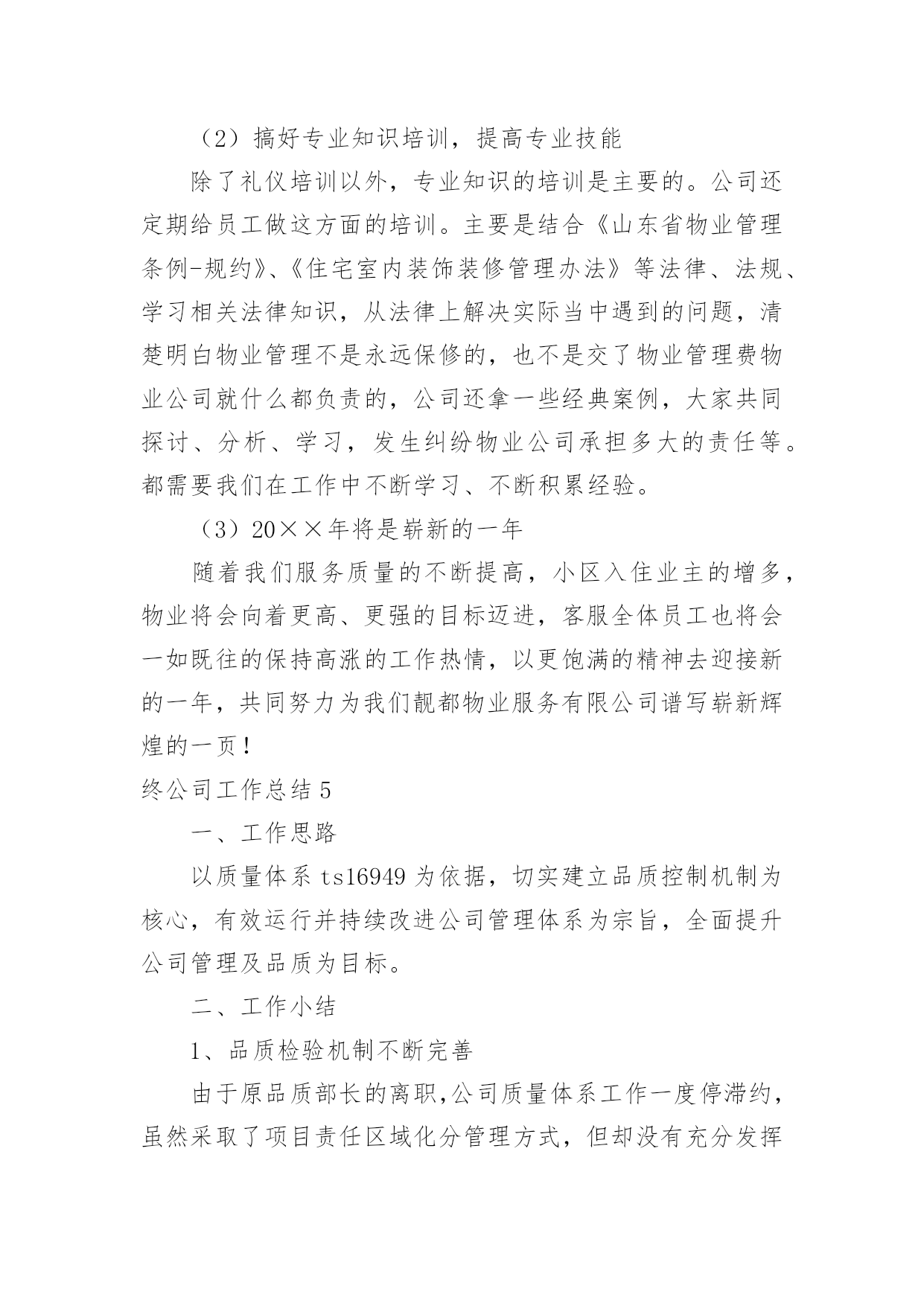 （2）搞好专业知识培训，提高专业技能

除了礼仪培训以外，专业知识的培训是主要的。公司还定期给员工做这方面的培训。主要是结合《山东省物业管理条例-规约》、《住宅室内装饰装修管理办法》等法律、法规、学习相关法律知识，从法律上解决实际当中遇到的问题，清楚明白物业管理不是永远保修的，也不是交了物业管理费物业公司就什么都负责的，公司还拿一些经典案例，大家共同探讨、分析、学习，发生纠纷物业公司承担多大的责任等。都需要我们在工作中不断学习、不断积累经验。

（3）20××年将是崭新的一年

随着我们服务质量的不断提高，小区入住业主的增多，物业将会向着更高、更强的目标迈进，客服全体员工也将会一如既往的保持高涨的工作热情，以更饱满的精神去迎接新的一年，共同努力为我们靓都物业服务有限公司谱写崭新辉煌的一页！

终公司工作总结 5

一、工作思路

以质量体系 ts16949 为依据，切实建立品质控制机制为核心，有效运行并持续改进公司管理体系为宗旨，全面提升公司管理及品质为目标。

二、工作小结

1、品质检验机制不断完善

由于原品质部长的离职,公司质量体系工作一度停滞约，虽然采取了项目责任区域化分管理方式，但却没有充分发挥